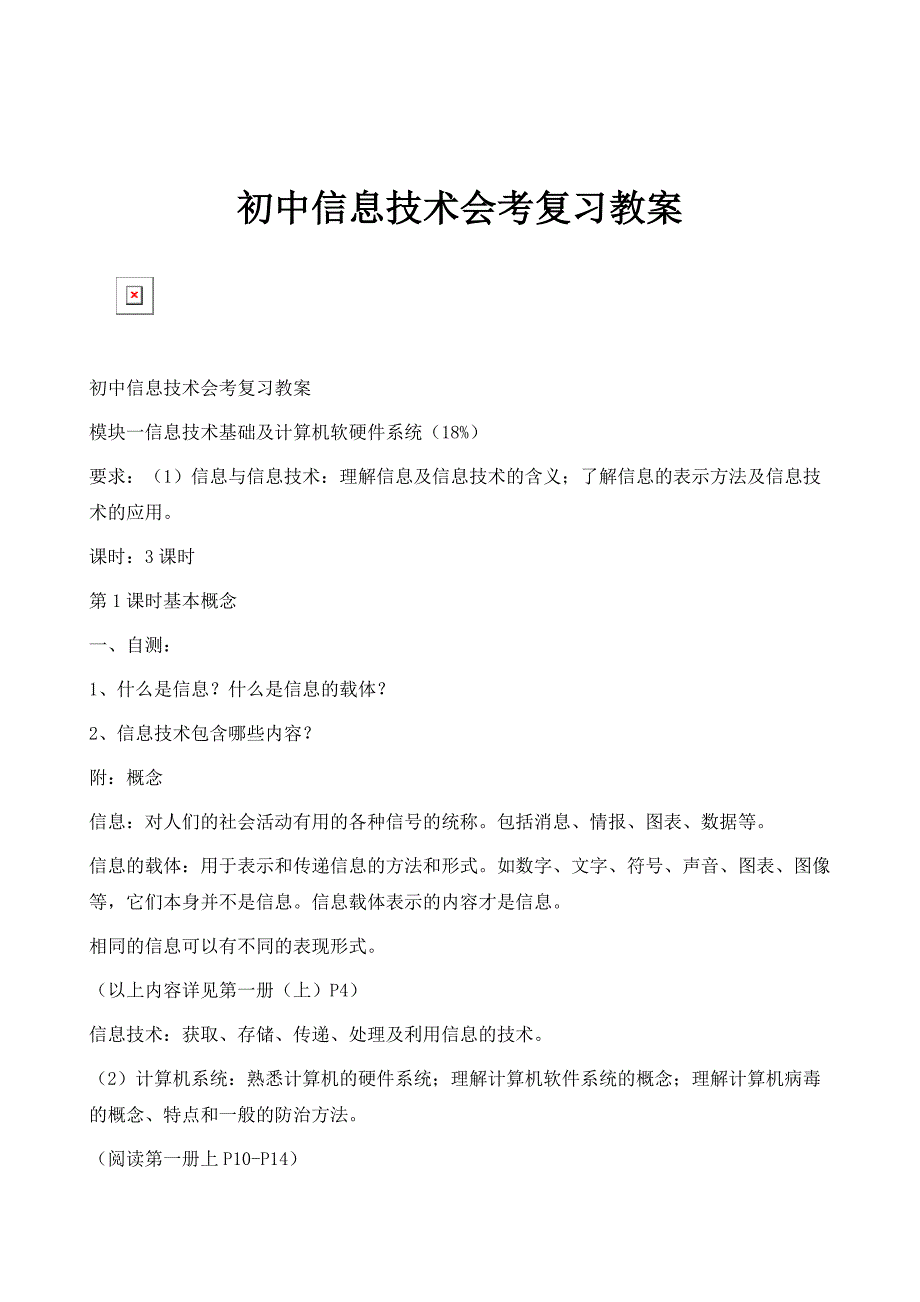 初中信息技术会考复习教案

初中信息技术会考复习教案

模块一信息技术基础及计算机软硬件系统（18%）

要求：（1）信息与信息技术：理解信息及信息技术的含义；了解信息的表示方法及信息技术的应用。

课时：3 课时

第 1 课时基本概念

一、自测：

1、什么是信息？什么是信息的载体？

2、信息技术包含哪些内容？

附：概念

信息：对人们的社会活动有用的各种信号的统称。包括消息、情报、图表、数据等。

信息的载体：用于表示和传递信息的方法和形式。如数字、文字、符号、声音、图表、图像等，它们本身并不是信息。信息载体表示的内容才是信息。

相同的信息可以有不同的表现形式。

（以上内容详见第一册（上）P4）

信息技术：获取、存储、传递、处理及利用信息的技术。

（2）计算机系统：熟悉计算机的硬件系统；理解计算机软件系统的概念；理解计算机病毒的概念、特点和一般的防治方法。

（阅读第一册上 P10-P14）